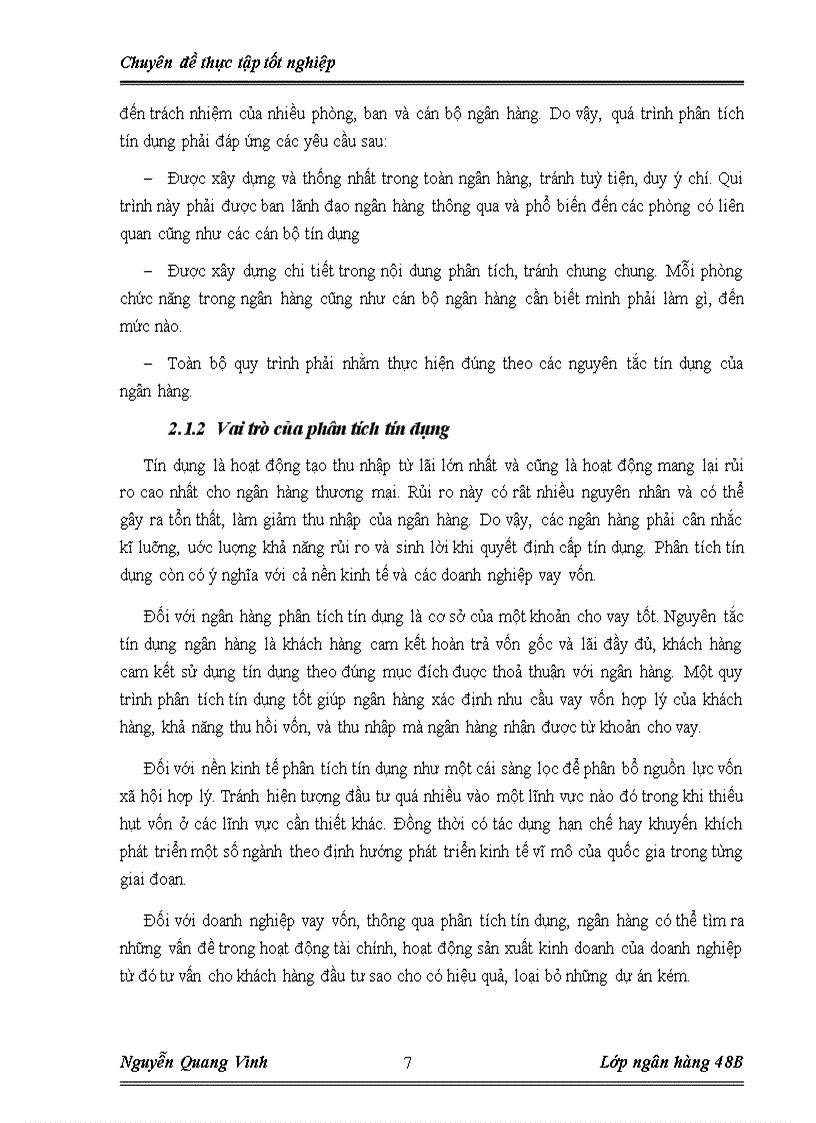 Chuyên đề thực tập tốt nghiệp

đến trách nhiệm của nhiều phòng, ban và cán bộ ngân hàng. Do vậy, quá trình phân tích tín dụng phải đáp ứng các yêu cầu sau:

– Được xây dựng và thống nhất trong toàn ngân hàng, tránh tuỳ tiện, duy ý chí. Qui trình này phải được ban lãnh đạo ngân hàng thông qua và phổ biến đến các phòng có liên quan cũng như các cán bộ tín dụng

– Được xây dựng chi tiết trong nội dung phân tích, tránh chung chung. Mỗi phòng chức năng trong ngân hàng cũng như cán bộ ngân hàng cần biết mình phải làm gì, đến mức nào.

– Toàn bộ quy trình phải nhằm thực hiện đúng theo các nguyên tắc tín dụng của ngân hàng.

2.1.2 Vai trò của phân tích tín dụng

Tín dụng là hoạt động tạo thu nhập từ lãi lớn nhất và cũng là hoạt động mang lại rủi ro cao nhất cho ngân hàng thương mại. Rủi ro này có rất nhiều nguyên nhân và có thể gây ra tổn thất, làm giảm thu nhập của ngân hàng. Do vậy, các ngân hàng phải cân nhắc kĩ lưỡng, ước lượng khả năng rủi ro và sinh lời khi quyết định cấp tín dụng. Phân tích tín dụng còn có ý nghĩa với cả nền kinh tế và các doanh nghiệp vay vốn.

Đối với ngân hàng phân tích tín dụng là cơ sở của một khoản cho vay tốt. Nguyên tắc tín dụng ngân hàng là khách hàng cam kết hoàn trả vốn gốc và lãi đầy đủ, khách hàng cam kết sử dụng tín dụng theo đúng mục đích được thoả thuận với ngân hàng. Một quy trình phân tích tín dụng tốt giúp ngân hàng xác định nhu cầu vay vốn hợp lý của khách hàng, khả năng thu hồi vốn, và thu nhập mà ngân hàng nhận được từ khoản cho vay.

Đối với nền kinh tế phân tích tín dụng như một cái sàng lọc để phân bổ nguồn lực vốn xã hội hợp lý. Tránh hiện tượng đầu tư quá nhiều vào một lĩnh vực nào đó trong khi thiếu hụt vốn ở các lĩnh vực cần thiết khác. Đồng thời có tác dụng hạn chế hay khuyến khích phát triển một số ngành theo định hướng phát triển kinh tế vĩ mô của quốc gia trong từng giai đoạn.

Đối với doanh nghiệp vay vốn, thông qua phân tích tín dụng, ngân hàng có thể tìm ra những vấn đề trong hoạt động tài chính, hoạt động sản xuất kinh doanh của doanh nghiệp từ đó tư vấn cho khách hàng đầu tư sao cho có hiệu quả, loại bỏ những dự án kém.

Nguyễn Quang Vinh 7 Lớp ngân hàng 48B